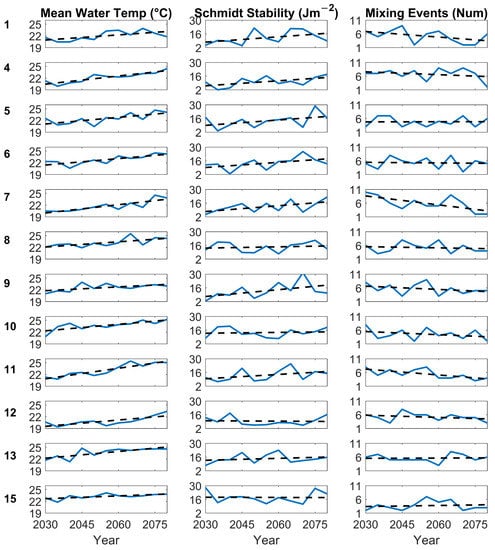 Mean Water Temp (°C)

Schmidt Stability ($Jm^{-2}$)

Mixing Events (Num)

1
25
22
19
30
16
2
11
6
1

4
25
22
19
30
16
2
11
6
1

5
25
22
19
30
16
2
11
6
1

6
25
22
19
30
16
2
11
6
1

7
25
22
19
30
16
2
11
6
1

8
25
22
19
30
16
2
11
6
1

9
25
22
19
30
16
2
11
6
1

10
25
22
19
30
16
2
11
6
1

11
25
22
19
30
16
2
11
6
1

12
25
22
19
30
16
2
11
6
1

13
25
22
19
30
16
2
11
6
1

15
25
22
19
30
16
2
11
6
1

2030 2045 2060 2075
Year

2030 2045 2060 2075
Year

2030 2045 2060 2075
Year